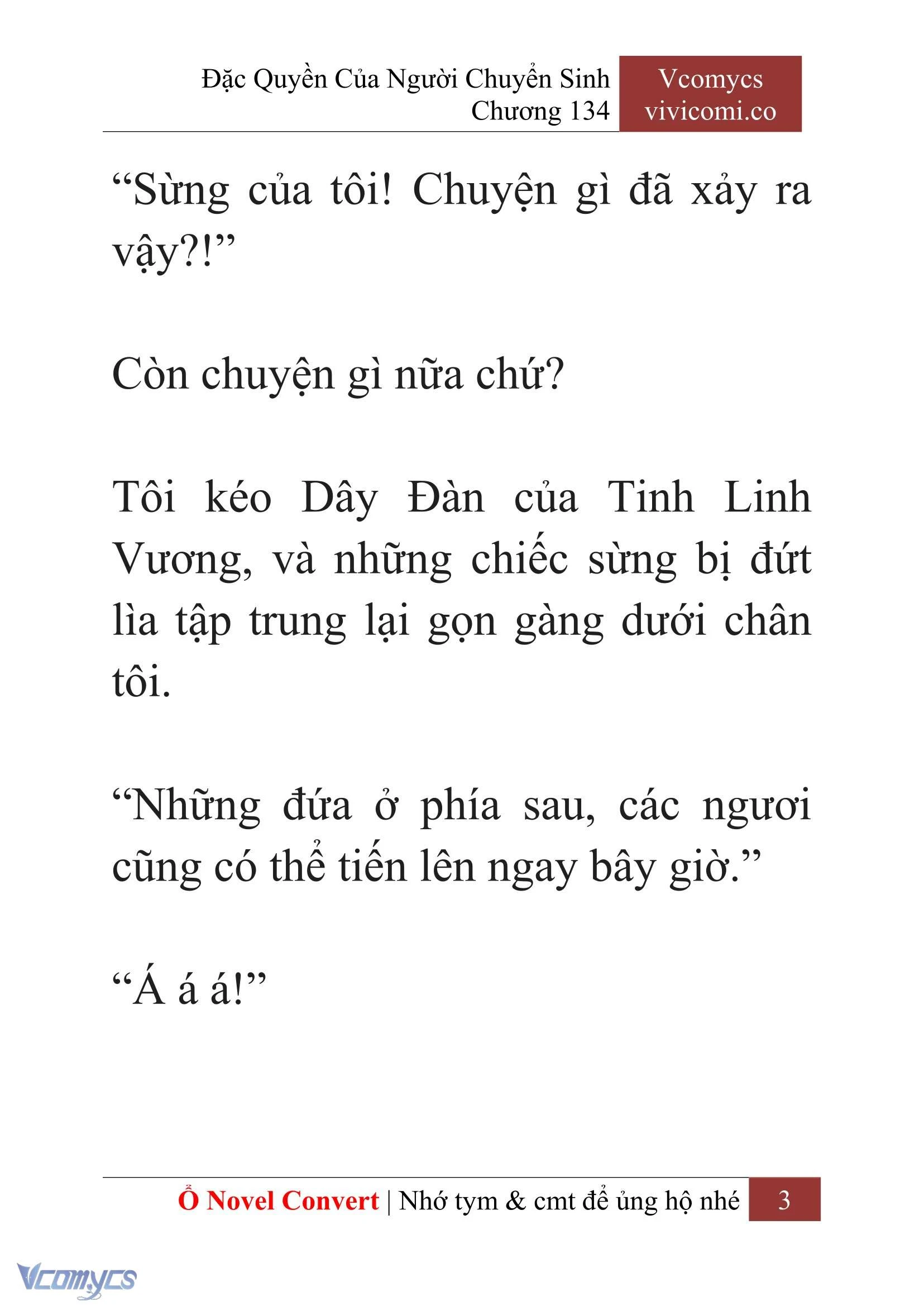 Đặc Quyền Của Người Chuyển Sinh
Chương 134

Vcomycs
vivicomi.co

“Sừng của tôi! Chuyện gì đã xảy ra vậy?!”

Còn chuyện gì nữa chứ?

Tôi kéo Dây Đàn của Tinh Linh Vương, và những chiếc sừng bị đứt lìa tập trung lại gọn gàng dưới chân tôi.

“Những đứa ở phía sau, các ngươi cũng có thể tiến lên ngay bây giờ.”

“Á á á!”

Ổ Novel Convert | Nhớ tym & cmt để ủng hộ nhé 3

Vcomycs